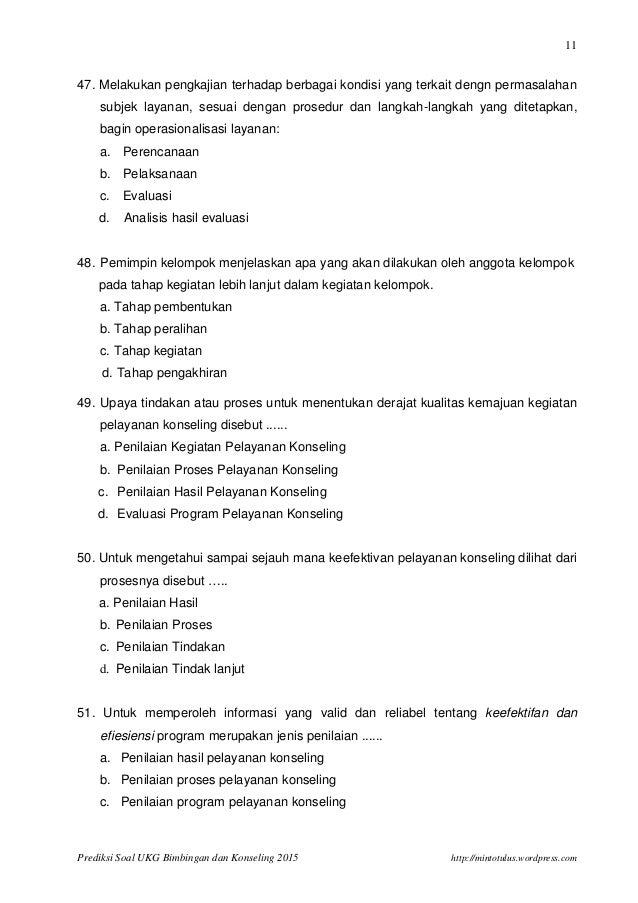 11

47. Melakukan pengkajian terhadap berbagai kondisi yang terkait dengn permasalahan subjek layanan, sesuai dengan prosedur dan langkah-langkah yang ditetapkan, bagin operasionalisasi layanan:
a. Perencanaan
b. Pelaksanaan
c. Evaluasi
d. Analisis hasil evaluasi

48. Pemimpin kelompok menjelaskan apa yang akan dilakukan oleh anggota kelompok pada tahap kegiatan lebih lanjut dalam kegiatan kelompok.
a. Tahap pembentukan
b. Tahap peralihan
c. Tahap kegiatan
d. Tahap pengakhiran

49. Upaya tindakan atau proses untuk menentukan derajat kualitas kemajuan kegiatan pelayanan konseling disebut ......
a. Penilaian Kegiatan Pelayanan Konseling
b. Penilaian Proses Pelayanan Konseling
c. Penilaian Hasil Pelayanan Konseling
d. Evaluasi Program Pelayanan Konseling

50. Untuk mengetahui sampai sejauh mana keefektivan pelayanan konseling dilihat dari prosesnya disebut …..
a. Penilaian Hasil
b. Penilaian Proses
c. Penilaian Tindakan
d. Penilaian Tindak lanjut

51. Untuk memperoleh informasi yang valid dan reliabel tentang keefektifan dan efiesiensi program merupakan jenis penilaian ......
a. Penilaian hasil pelayanan konseling
b. Penilaian proses pelayanan konseling
c. Penilaian program pelayanan konseling

Prediksi Soal UKG Bimbingan dan Konseling 2015
http://mintotulus.wordpress.com